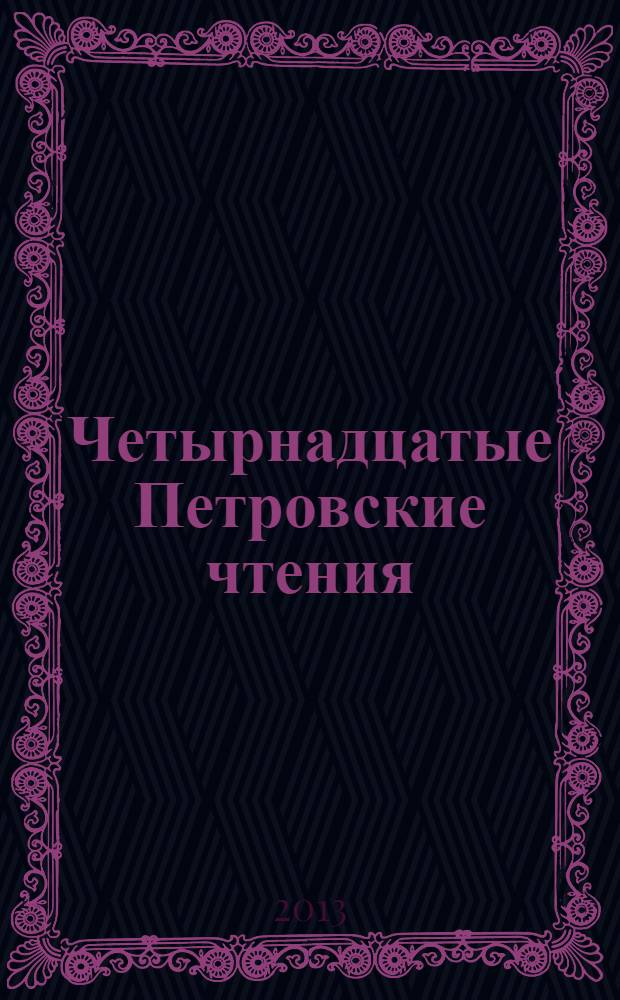 Четырнадцатые Петровские чтения

2013